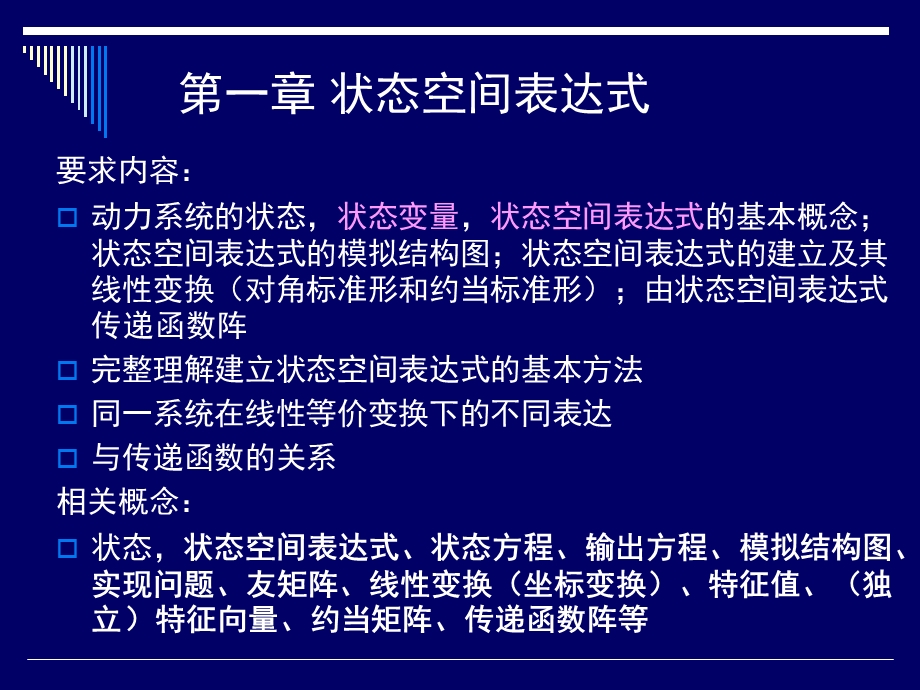 第一章 状态空间表达式

要求内容：

动力系统的状态，状态变量，状态空间表达式的基本概念；状态空间表达式的模拟结构图；状态空间表达式的建立及其线性变换（对角标准形和约当标准形）；由状态空间表达式传递函数阵

完整理解建立状态空间表达式的基本方法

同一系统在线性等价变换下的不同表达

与传递函数的关系

相关概念：

状态，状态空间表达式、状态方程、输出方程、模拟结构图、实现问题、友矩阵、线性变换（坐标变换）、特征值、（独立）特征向量、约当矩阵、传递函数阵等